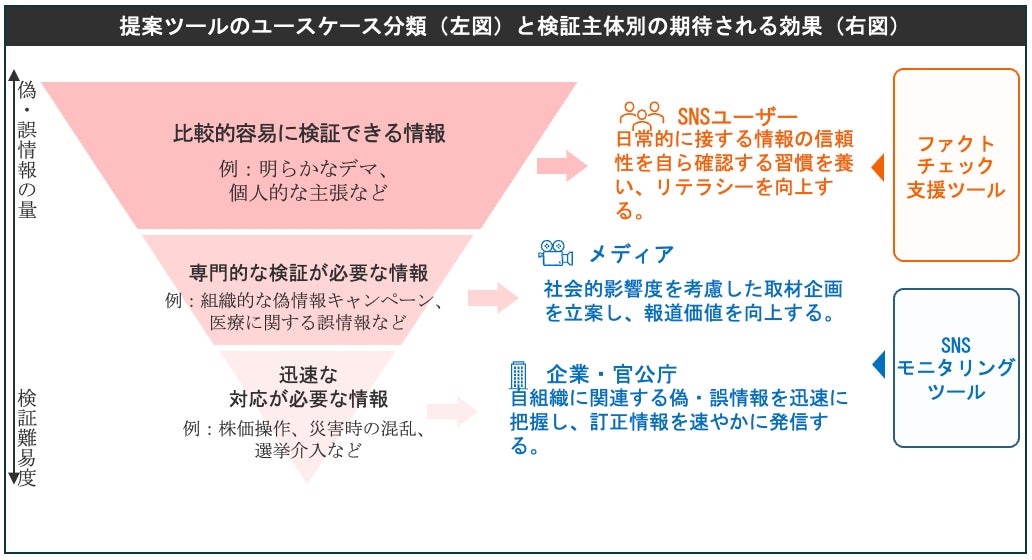 提案ツールのユースケース分類（左図）と検証主体別の期待される効果（右図）

偽・誤情報の量

検証難易度

比較的容易に検証できる情報

例：明らかなデマ、個人的な主張など

専門的な検証が必要な情報

例：組織的な偽情報キャンペーン、医療に関する誤情報など

迅速な対応が必要な情報

例：株価操作、災害時の混乱、選挙介入など

SNSユーザー

日常的に接する情報の信頼性を自ら確認する習慣を養い、リテラシーを向上する。

メディア

社会的影響度を考慮した取材企画を立案し、報道価値を向上する。

企業・官公庁

自組織に関連する偽・誤情報を迅速に把握し、訂正情報を速やかに発信する。

ファクトチェック支援ツール

SNSモニタリングツール